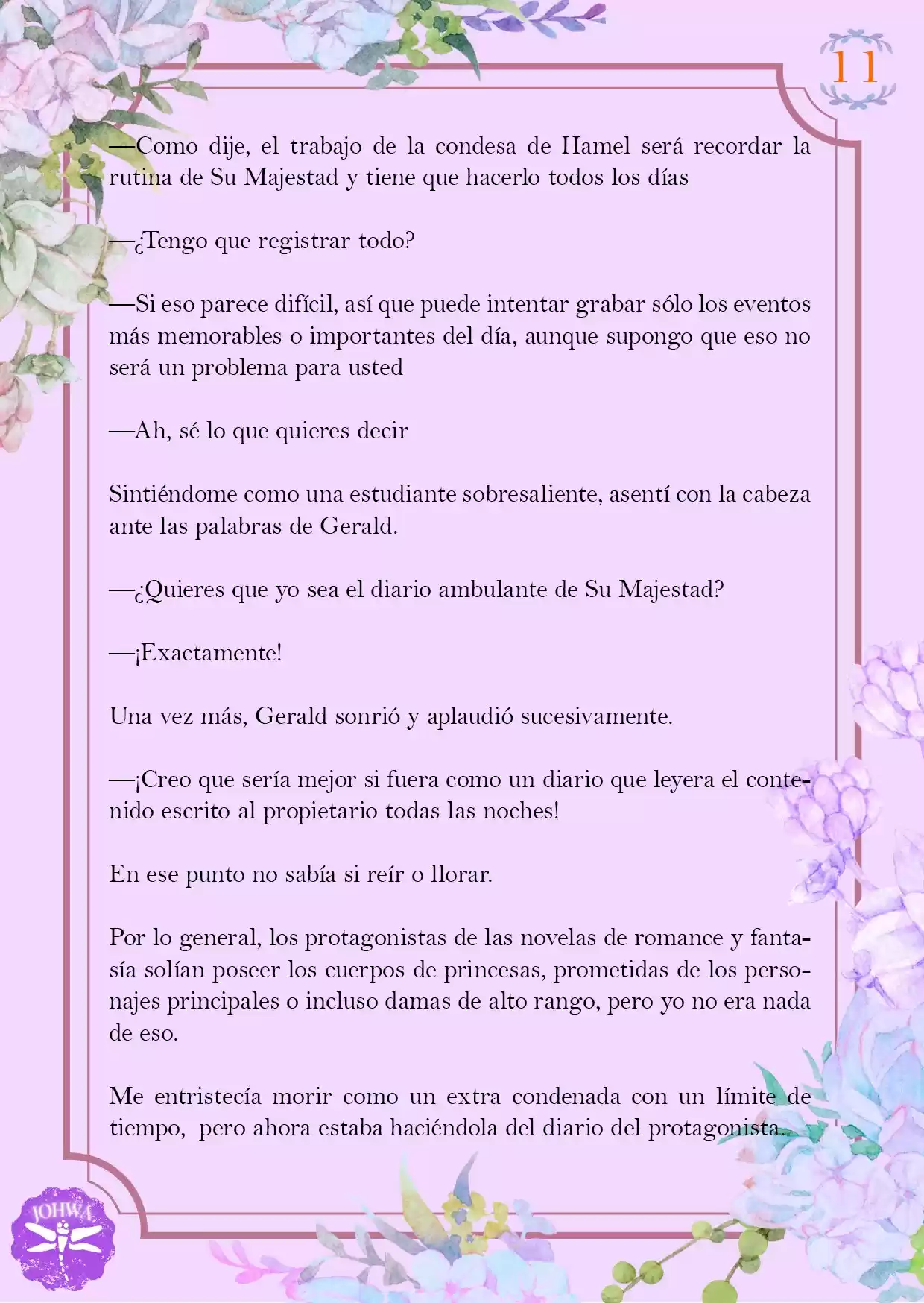 11

—Como dije, el trabajo de la condesa de Hamel será recordar la rutina de Su Majestad y tiene que hacerlo todos los días

—¿Tengo que registrar todo?

—Si eso parece difícil, así que puede intentar grabar sólo los eventos más memorables o importantes del día, aunque supongo que eso no será un problema para usted

—Ah, sé lo que quieres decir

Sintiéndome como una estudiante sobresaliente, asentí con la cabeza ante las palabras de Gerald.

—¿Quieres que yo sea el diario ambulante de Su Majestad?

—¡Exactamente!

Una vez más, Gerald sonrió y aplaudió sucesivamente.

—¡Creo que sería mejor si fuera como un diario que leyera el contenido escrito al propietario todas las noches!

En ese punto no sabía si reír o llorar.

Por lo general, los protagonistas de las novelas de romance y fantasía solían poseer los cuerpos de princesas, prometidas de los personajes principales o incluso damas de alto rango, pero yo no era nada de eso.

Me entristecía morir como un extra condenada con un límite de tiempo, pero ahora estaba haciéndola del diario del protagonista.

JOHWA